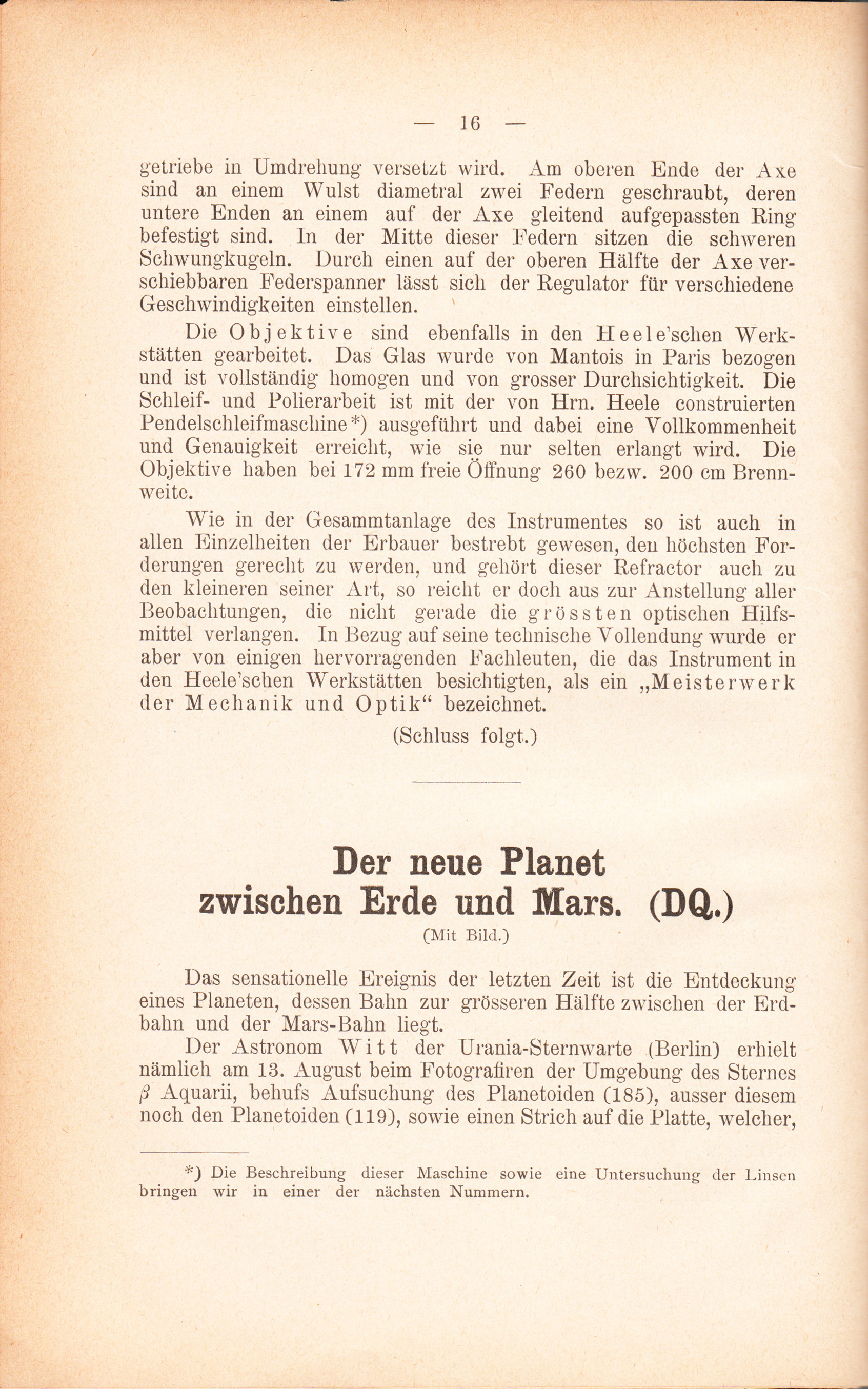 — 16 —

getriebe in Umdrehung versetzt wird. Am oberen Ende der Axe sind an einem Wulst diametral zwei Federn geschraubt, deren untere Enden an einem auf der Axe gleitend aufgepassten Ring befestigt sind. In der Mitte dieser Federn sitzen die schweren Schwungkugeln. Durch einen auf der oberen Hälfte der Axe verschiebbaren Federspanner lässt sich der Regulator für verschiedene Geschwindigkeiten einstellen.

Die Objektive sind ebenfalls in den Heele'schen Werkstätten gearbeitet. Das Glas wurde von Mantois in Paris bezogen und ist vollständig homogen und von grosser Durchsichtigkeit. Die Schleif- und Polierarbeit ist mit der von Hrn. Heele construierten Pendelschleifmaschine*) ausgeführt und dabei eine Vollkommenheit und Genauigkeit erreicht, wie sie nur selten erlangt wird. Die Objektive haben bei 172 mm freie Öffnung 260 bezw. 200 cm Brennweite.

Wie in der Gesammtanlage des Instrumentes so ist auch in allen Einzelheiten der Erbauer bestrebt gewesen, den höchsten Forderungen gerecht zu werden, und gehört dieser Refractor auch zu den kleineren seiner Art, so reicht er doch aus zur Anstellung aller Beobachtungen, die nicht gerade die grössten optischen Hilfsmittel verlangen. In Bezug auf seine technische Vollendung wurde er aber von einigen hervorragenden Fachleuten, die das Instrument in den Heele'schen Werkstätten besichtigten, als ein „Meisterwerk der Mechanik und Optik“ bezeichnet.

(Schluss folgt.)

Der neue Planet zwischen Erde und Mars. (DQ.)

(Mit Bild.)

Das sensationelle Ereignis der letzten Zeit ist die Entdeckung eines Planeten, dessen Bahn zur grösseren Hälfte zwischen der Erdbahn und der Mars-Bahn liegt.

Der Astronom Witt der Urania-Sternwarte (Berlin) erhielt nämlich am 13. August beim Fotografiren der Umgebung des Sternes $\beta$ Aquarii, behufs Aufsuchung des Planetoiden (185), ausser diesem noch den Planetoiden (119), sowie einen Strich auf die Platte, welcher,

*) Die Beschreibung dieser Maschine sowie eine Untersuchung der Linsen bringen wir in einer der nächsten Nummern.